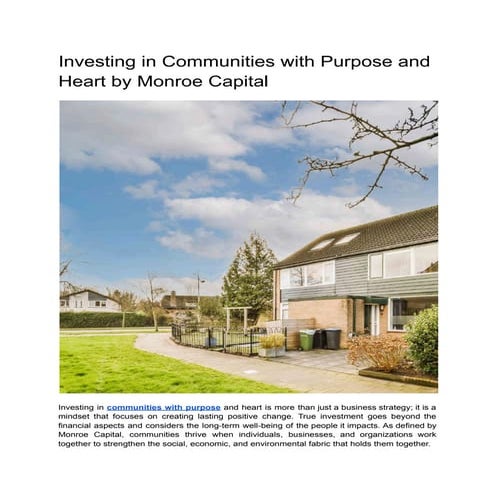 Investing in Communities with Purpose and Heart by Monroe Capital

Investing in communities with purpose and heart is more than just a business strategy; it is a mindset that focuses on creating lasting positive change. True investment goes beyond the financial aspects and considers the long-term well-being of the people it impacts. As defined by Monroe Capital, communities thrive when individuals, businesses, and organizations work together to strengthen the social, economic, and environmental fabric that holds them together.